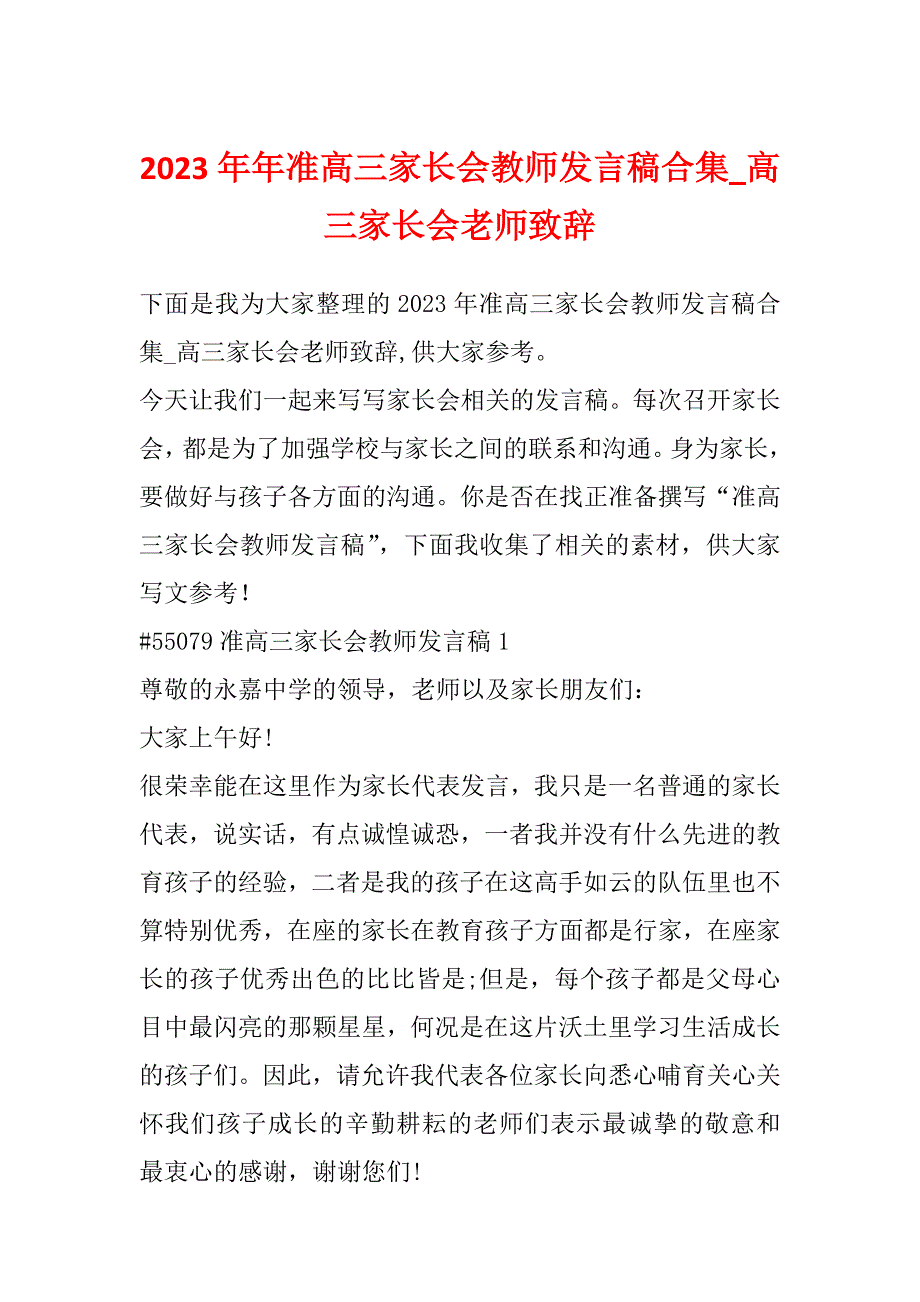 2023年年准高三家长会教师发言稿合集_高三家长会老师致辞

下面是我为大家整理的2023年准高三家长会教师发言稿合集_高三家长会老师致辞,供大家参考。

今天让我们一起来写写家长会相关的发言稿。每次召开家长会，都是为了加强学校与家长之间的联系和沟通。身为家长，要做好与孩子各方面的沟通。你是否在找正准备撰写“准高三家长会教师发言稿”，下面我收集了相关的素材，供大家写文参考！

#55079准高三家长会教师发言稿1

尊敬的永嘉中学的领导，老师以及家长朋友们：

大家上午好!

很荣幸能在这里作为家长代表发言，我只是一名普通的家长代表，说实话，有点诚惶诚恐，一者我并没有什么先进的教育孩子的经验，二者是我的孩子在这高手如云的队伍里也不算特别优秀，在座的家长在教育孩子方面都是行家，在座家长的孩子优秀出色的比比皆是;但是，每个孩子都是父母心目中最闪亮的那颗星星，何况是在这片沃土里学习生活成长的孩子们。因此，请允许我代表各位家长向悉心哺育关心关怀我们孩子成长的辛勤耕耘的老师们表示最诚挚的敬意和最衷心的感谢，谢谢您们!